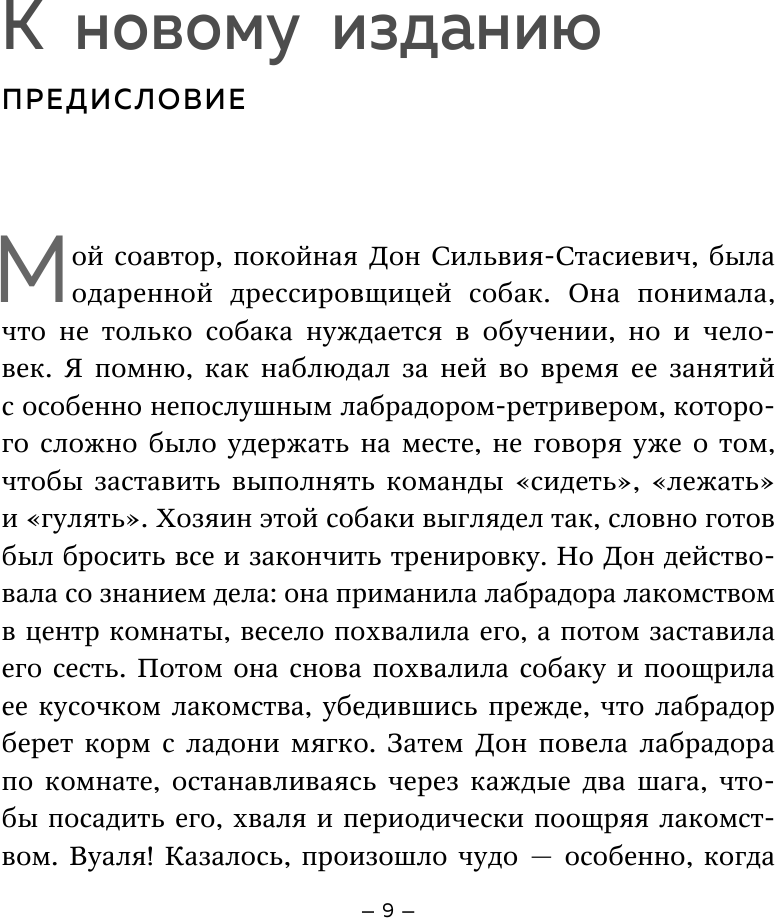 К новому изданию

ПРЕДИСЛОВИЕ

Мой соавтор, покойная Дон Сильвия-Стасиевич, была одаренной дрессировщицей собак. Она понимала, что не только собака нуждается в обучении, но и человек. Я помню, как наблюдал за ней во время ее занятий с особенно непослушным лабрадором-ретривером, которого сложно было удержать на месте, не говоря уже о том, чтобы заставить выполнять команды «сидеть», «лежать» и «гулять». Хозяин этой собаки выглядел так, словно готов был бросить все и закончить тренировку. Но Дон действовала со знанием дела: она приманила лабрадора лакомством в центр комнаты, весело похвалила его, а потом заставила его сесть. Потом она снова похвалила собаку и поощрила ее кусочком лакомства, убедившись прежде, что лабрадор берет корм с ладони мягко. Затем Дон повела лабрадора по комнате, останавливаясь через каждые два шага, чтобы посадить его, хваля и периодически поощряя лакомством. Вуаля! Казалось, произошло чудо — особенно, когда

– 9 –